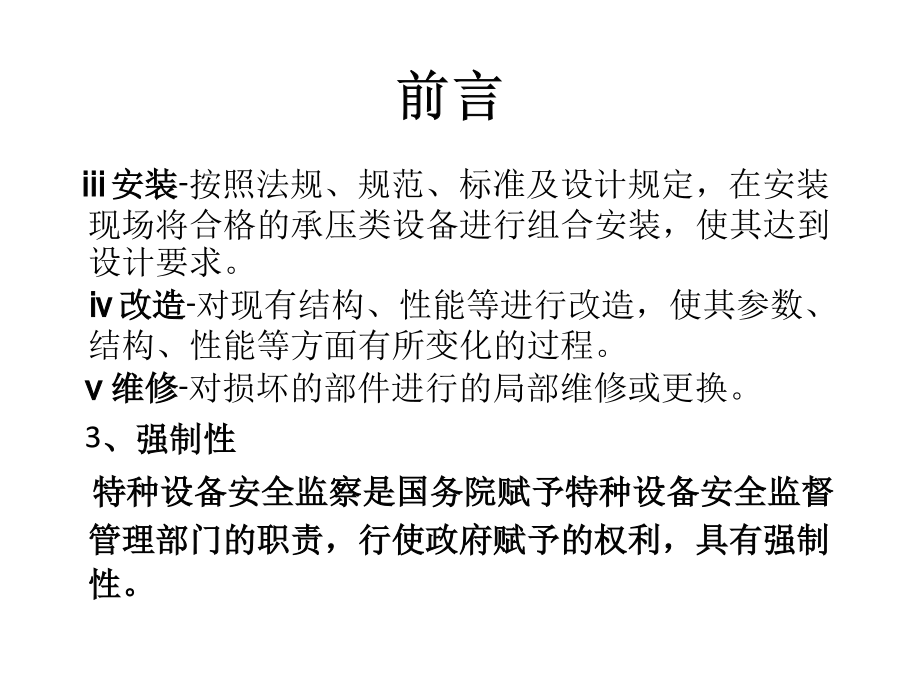 前言

iii 安装-按照法规、规范、标准及设计规定，在安装现场将合格的承压类设备进行组合安装，使其达到设计要求。

iv 改造-对现有结构、性能等进行改造，使其参数、结构、性能等方面有所变化的过程。

v 维修-对损坏的部件进行的局部维修或更换。

3、强制性

特种设备安全监察是国务院赋予特种设备安全监督管理部门的职责，行使政府赋予的权利，具有强制性。